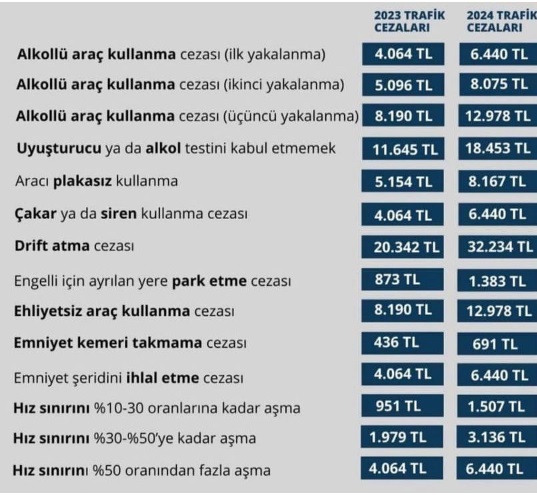 |  | 2023 TRAFİK CEZALARI | 2024 TRAFİK CEZALARI |
|---|---|---|
| Alkollü araç kullanma cezası (ilk yakalanma) | 4.064 TL | 6.440 TL |
| Alkollü araç kullanma cezası (ikinci yakalanma) | 5.096 TL | 8.075 TL |
| Alkollü araç kullanma cezası (üçüncü yakalanma) | 8.190 TL | 12.978 TL |
| Uyuşturucu ya da alkol testini kabul etmemek | 11.645 TL | 18.453 TL |
| Aracı plakasız kullanma | 5.154 TL | 8.167 TL |
| Çakar ya da siren kullanma cezası | 4.064 TL | 6.440 TL |
| Drift atma cezası | 20.342 TL | 32.234 TL |
| Engelli için ayrılan yere park etme cezası | 873 TL | 1.383 TL |
| Ehliyetsiz araç kullanma cezası | 8.190 TL | 12.978 TL |
| Emniyet kemeri takmama cezası | 436 TL | 691 TL |
| Emniyet şeridini ihlal etme cezası | 4.064 TL | 6.440 TL |
| Hız sınırını %10-30 oranlarına kadar aşma | 951 TL | 1.507 TL |
| Hız sınırını %30-%50'ye kadar aşma | 1.979 TL | 3.136 TL |
| Hız sınırını %50 oranından fazla aşma | 4.064 TL | 6.440 TL |